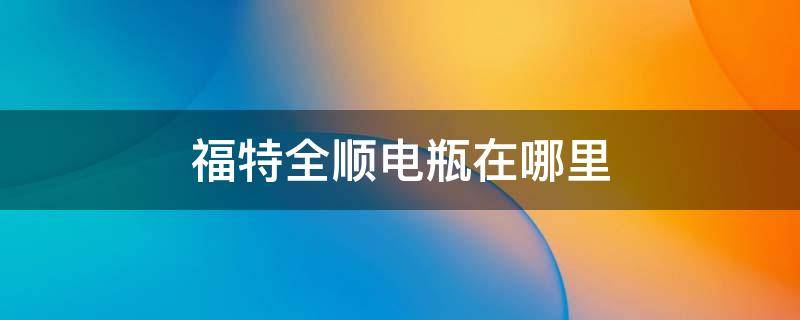 福特全顺电瓶在哪里